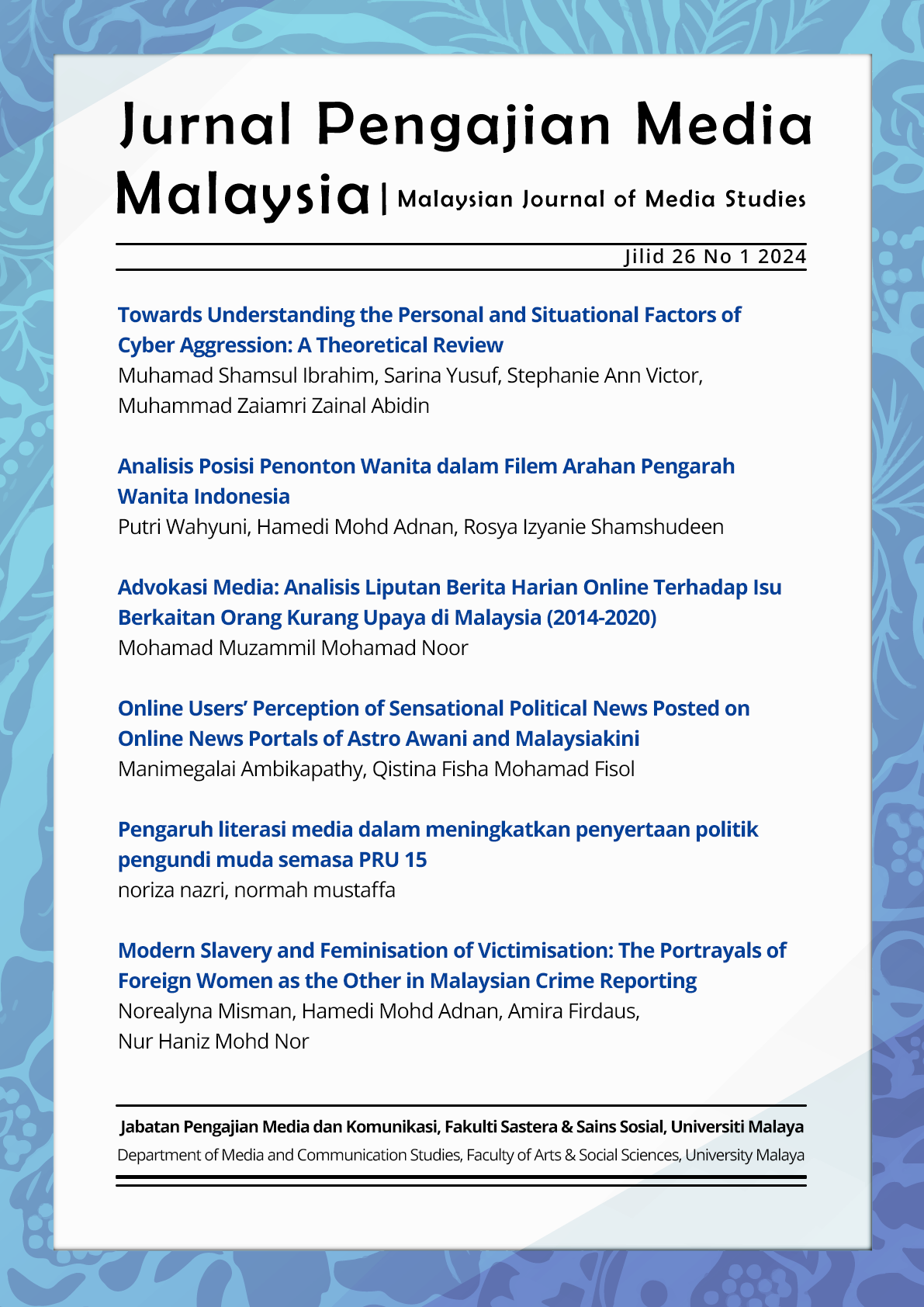 Jurnal Pengajian Media Malaysia | Malaysian Journal of Media Studies

Jilid 26 No 1 2024

Towards Understanding the Personal and Situational Factors of Cyber Aggression: A Theoretical Review
Muhamad Shamsul Ibrahim, Sarina Yusuf, Stephanie Ann Victor, Muhammad Zaiamri Zainal Abidin

Analisis Posisi Penonton Wanita dalam Filem Arahan Pengarah Wanita Indonesia
Putri Wahyuni, Hamedi Mohd Adnan, Rosya Izyanie Shamshudeen

Advokasi Media: Analisis Liputan Berita Harian Online Terhadap Isu Berkaitan Orang Kurang Upaya di Malaysia (2014-2020)
Mohamad Muzammil Mohamad Noor

Online Users' Perception of Sensational Political News Posted on Online News Portals of Astro Awani and Malaysiakini
Manimegalai Ambikapathy, Qistina Fisha Mohamad Fisol

Pengaruh literasi media dalam meningkatkan penyertaan politik pengundi muda semasa PRU 15
noriza nazri, normah mustaffa

Modern Slavery and Feminisation of Victimisation: The Portrayals of Foreign Women as the Other in Malaysian Crime Reporting
Norealyna Misman, Hamedi Mohd Adnan, Amira Firdaus, Nur Haniz Mohd Nor

Jabatan Pengajian Media dan Komunikasi, Fakulti Sastera & Sains Sosial, Universiti Malaya
Department of Media and Communication Studies, Faculty of Arts & Social Sciences, University Malaya